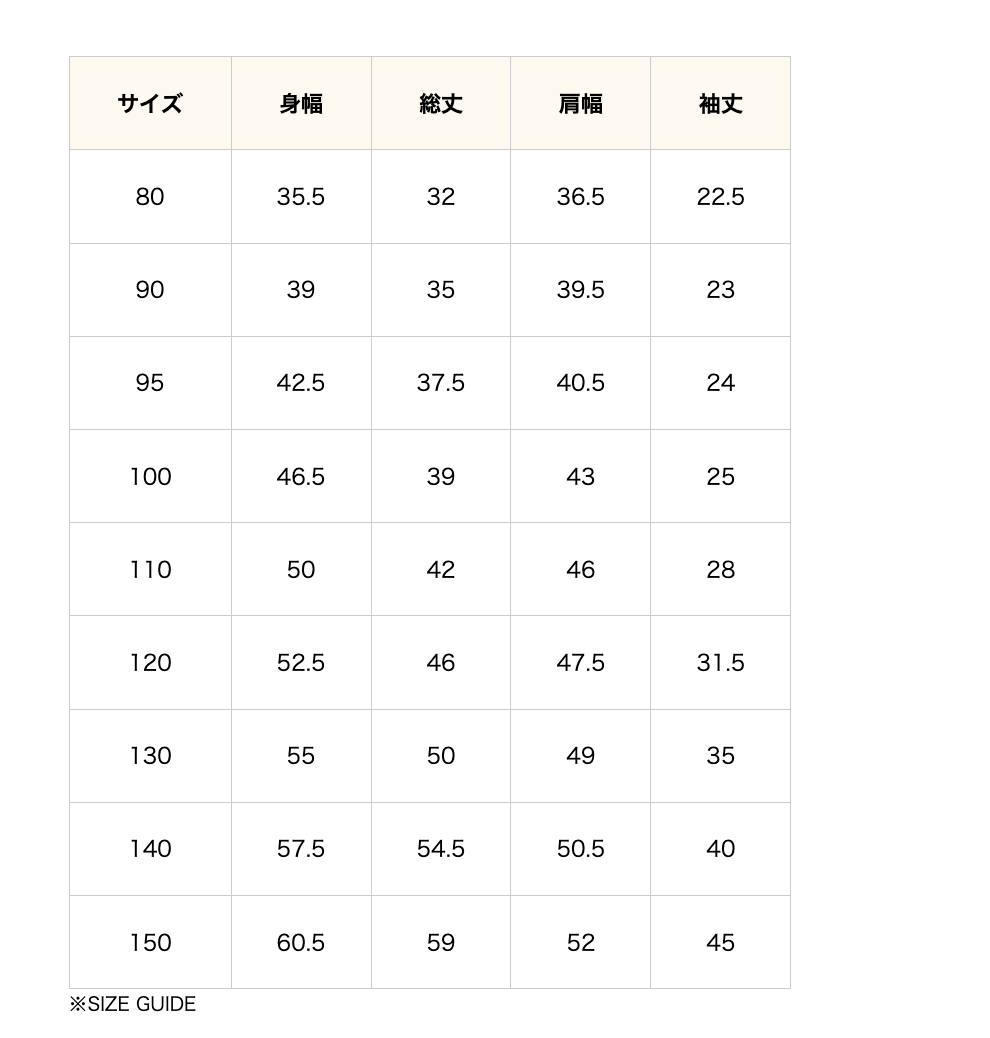 | サイズ | 身幅 | 総丈 | 肩幅 | 袖丈 |
|---|---|---|---|---|
| 80 | 35.5 | 32 | 36.5 | 22.5 |
| 90 | 39 | 35 | 39.5 | 23 |
| 95 | 42.5 | 37.5 | 40.5 | 24 |
| 100 | 46.5 | 39 | 43 | 25 |
| 110 | 50 | 42 | 46 | 28 |
| 120 | 52.5 | 46 | 47.5 | 31.5 |
| 130 | 55 | 50 | 49 | 35 |
| 140 | 57.5 | 54.5 | 50.5 | 40 |
| 150 | 60.5 | 59 | 52 | 45 |

※SIZE GUIDE